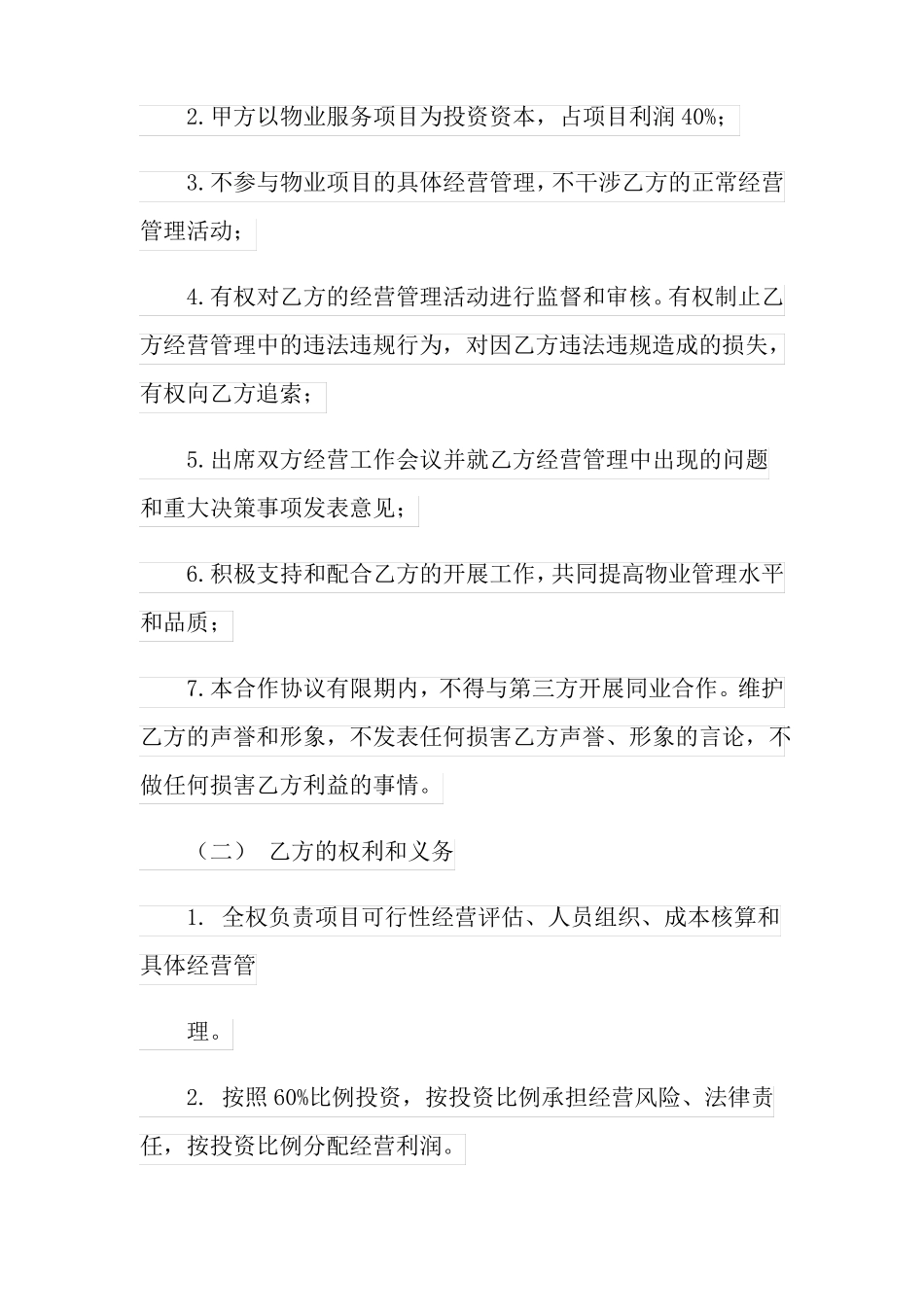 2.甲方以物业服务项目为投资资本，占项目利润 40%；

3.不参与物业项目的具体经营管理，不干涉乙方的正常经营管理活动；

4.有权对乙方的经营管理活动进行监督和审核。有权制止乙方经营管理中的违法违规行为，对因乙方违法违规造成的损失，有权向乙方追索；

5.出席双方经营工作会议并就乙方经营管理中出现的问题和重大决策事项发表意见；

6.积极支持和配合乙方的开展工作，共同提高物业管理水平和品质；

7.本合作协议有限期内，不得与第三方开展同业合作。维护乙方的声誉和形象，不发表任何损害乙方声誉、形象的言论，不做任何损害乙方利益的事情。

（二） 乙方的权利和义务

1. 全权负责项目可行性经营评估、人员组织、成本核算和具体经营管

理。

2. 按照 60%比例投资，按投资比例承担经营风险、法律责任，按投资比例分配经营利润。